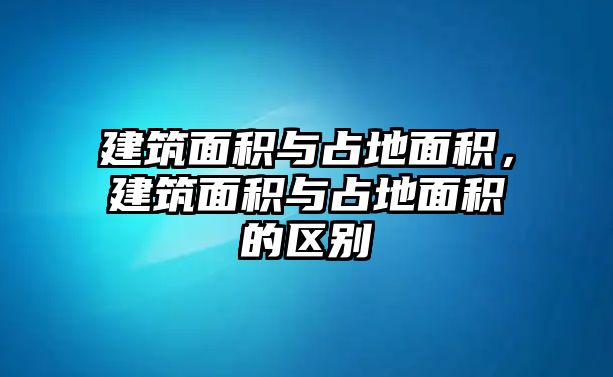 建筑面积与占地面积，建筑面积与占地面积的区别